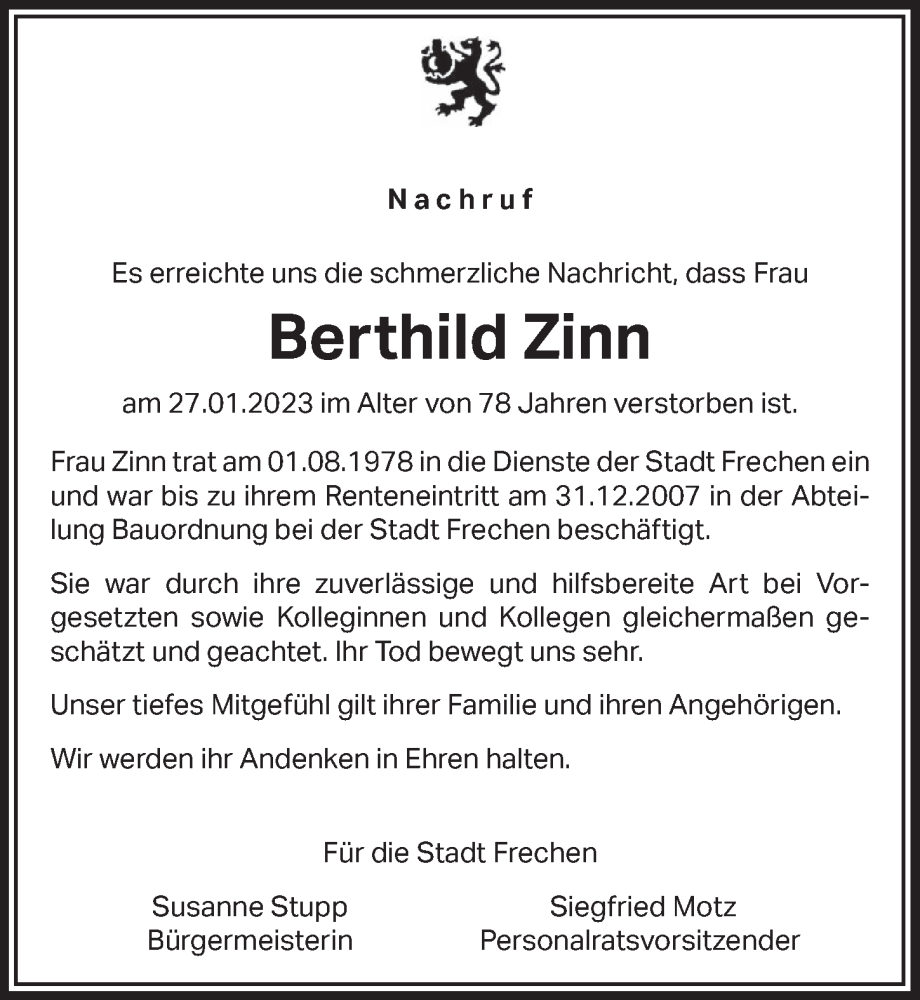 Nachruf

Es erreichte uns die schmerzliche Nachricht, dass Frau

Berthild Zinn

am 27.01.2023 im Alter von 78 Jahren verstorben ist.

Frau Zinn trat am 01.08.1978 in die Dienste der Stadt Frechen ein und war bis zu ihrem Renteneintritt am 31.12.2007 in der Abteilung Bauordnung bei der Stadt Frechen beschäftigt.

Sie war durch ihre zuverlässige und hilfsbereite Art bei Vorgesetzten sowie Kolleginnen und Kollegen gleichermaßen geschätzt und geachtet. Ihr Tod bewegt uns sehr.

Unser tiefes Mitgefühl gilt ihrer Familie und ihren Angehörigen.

Wir werden ihr Andenken in Ehren halten.

Für die Stadt Frechen

Susanne Stupp
Bürgermeisterin

Siegfried Motz
Personalratsvorsitzender